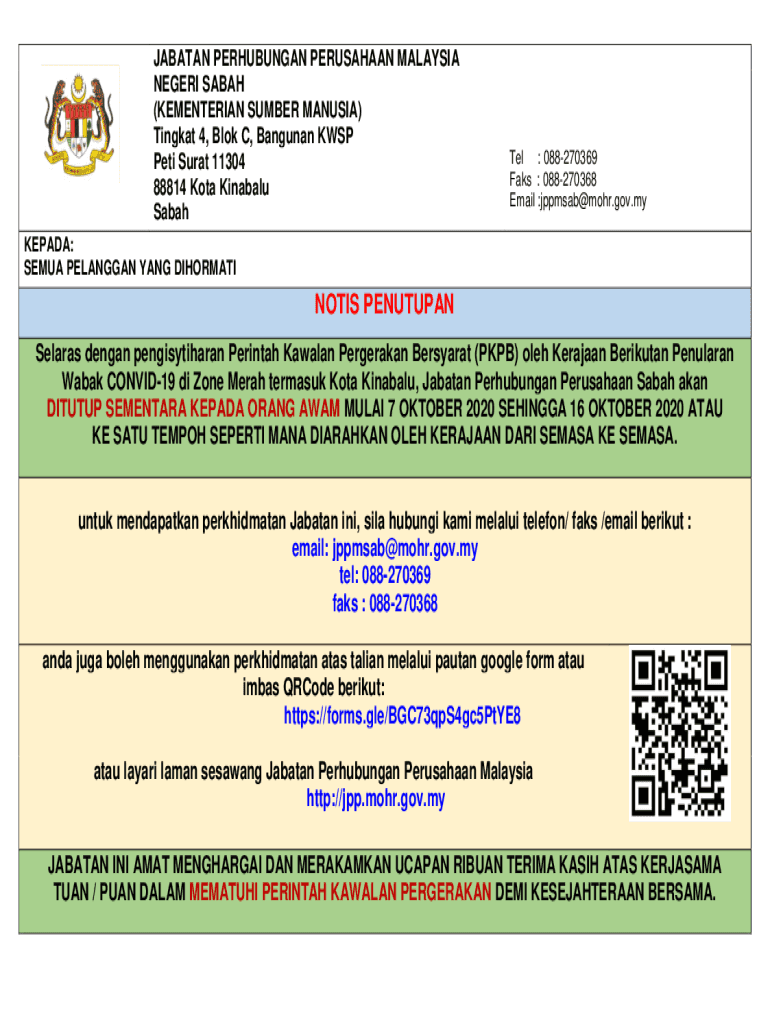 JABATAN PERHUBUNGAN PERUSAHAAN MALAYSIA
NEGERI SABAH
(KEMENTERIAN SUMBER MANUSIA)
Tingkat 4, Blok C, Bangunan KWSP
Peti Surat 11304
88814 Kota Kinabalu
Sabah

Tel : 088-270369
Faks : 088-270368
Email :jppmsab@mohr.gov.my

KEPADA:
SEMUA PELANGGAN YANG DIHORMATI

NOTIS PENUTUPAN

Selaras dengan pengisytiharan Perintah Kawalan Pergerakan Bersyarat (PKPB) oleh Kerajaan Berikutan Penularan Wabak CONVID-19 di Zone Merah termasuk Kota Kinabalu, Jabatan Perhubungan Perusahaan Sabah akan DITUTUP SEMENTARA KEPADA ORANG AWAM MULAI 7 OKTOBER 2020 SEHINGGA 16 OKTOBER 2020 ATAU KE SATU TEMPOH SEPERTI MANA DIARAHKAN OLEH KERAJAAN DARI SEMASA KE SEMASA.

untuk mendapatkan perkhidmatan Jabatan ini, sila hubungi kami melalui telefon/ faks /email berikut :
email: jppmsab@mohr.gov.my
tel: 088-270369
faks : 088-270368

anda juga boleh menggunakan perkhidmatan atas talian melalui pautan google form atau imbas QRCode berikut:
https://forms.gle/BGC73qpS4gc5PtYE8

atau layari laman sesawang Jabatan Perhubungan Perusahaan Malaysia
http://jpp.mohr.gov.my

JABATAN INI AMAT MENGHARGAI DAN MERAKAMKAN UCAPAN RIBUAN TERIMA KASIH ATAS KERJASAMA TUAN / PUAN DALAM MEMATUHI PERINTAH KAWALAN PERGERAKAN DEMI KESEJAHTERAAN BERSAMA.